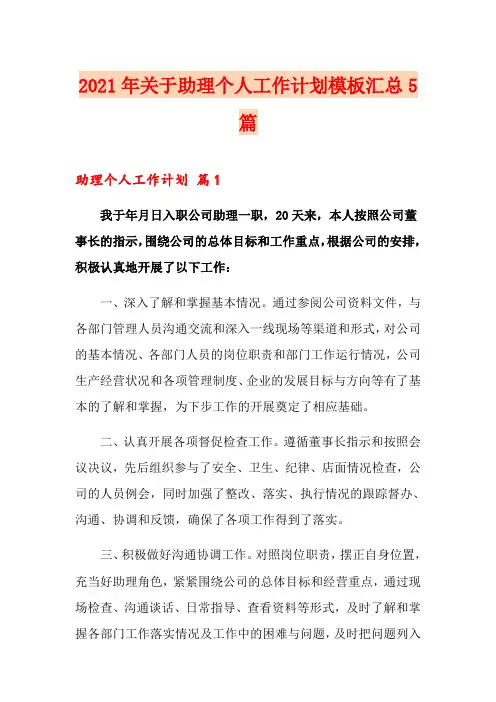 2021年关于助理个人工作计划模板汇总5篇

助理个人工作计划 篇1

我于年月日入职公司助理一职，20天来，本人按照公司董事长的指示，围绕公司的总体目标和工作重点，根据公司的安排，积极认真地开展了以下工作：

一、深入了解和掌握基本情况。通过参阅公司资料文件，与各部门管理人员沟通交流和深入一线现场等渠道和形式，对公司的基本情况、各部门人员的岗位职责和部门工作运行情况，公司生产经营状况和各项管理制度、企业的发展目标与方向等有了基本的了解和掌握，为下步工作的开展奠定了相应基础。

二、认真开展各项督促检查工作。遵循董事长指示和按照会议决议，先后组织参与了安全、卫生、纪律、店面情况检查，公司的人员例会，同时加强了整改、落实、执行情况的跟踪督办、沟通、协调和反馈，确保了各项工作得到了落实。

三、积极做好沟通协调工作。对照岗位职责，摆正自身位置，充当好助理角色，紧紧围绕公司的总体目标和经营重点，通过现场检查、沟通谈话、日常指导、查看资料等形式，及时了解和掌握各部门工作落实情况及工作中的困难与问题，及时把问题列入